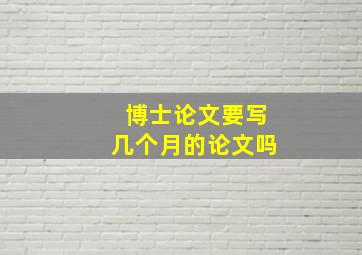 博士论文要写
几个月的论文吗